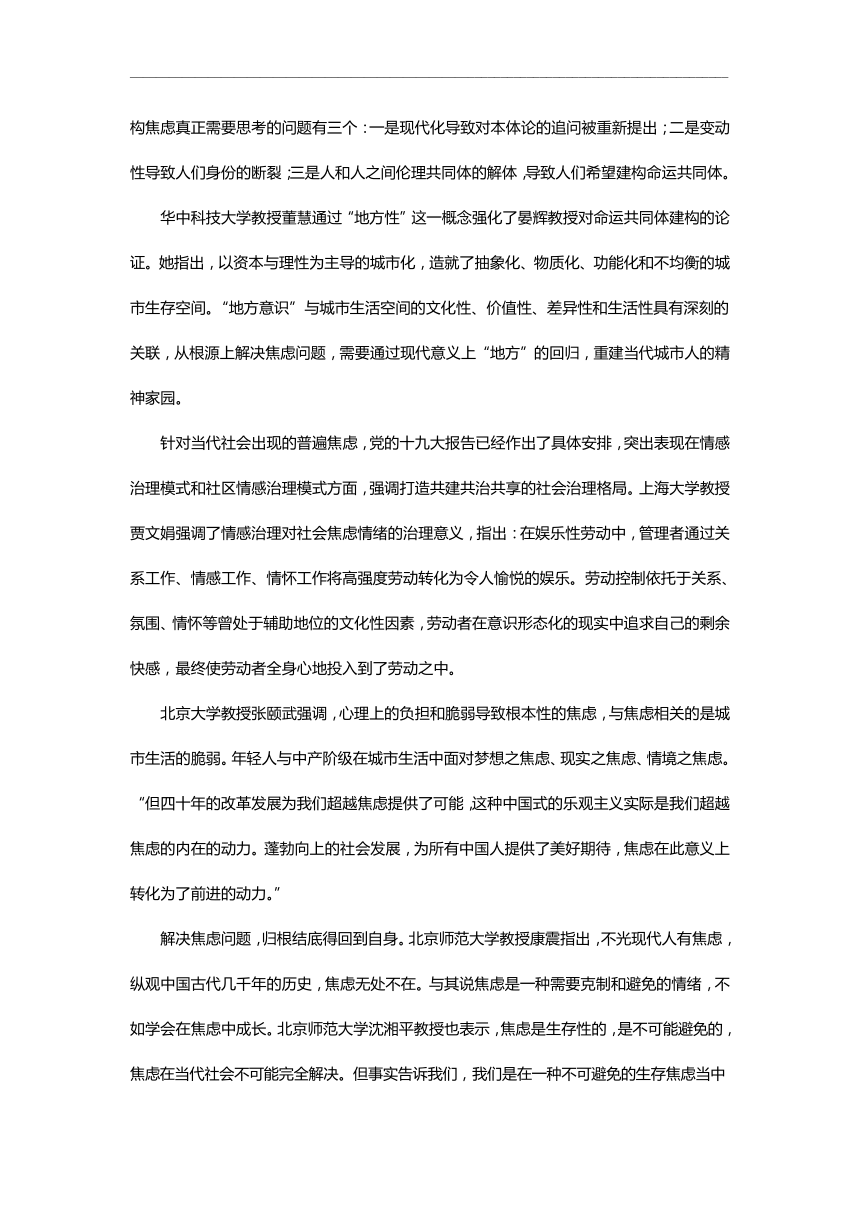 构焦虑真正需要思考的问题有三个：一是现代化导致对本体论的追问被重新提出；二是变动性导致人们身份的断裂；三是人和人之间伦理共同体的解体，导致人们希望建构命运共同体。

华中科技大学教授董慧通过“地方性”这一概念强化了晏辉教授对命运共同体建构的论证。她指出，以资本与理性为主导的城市化，造就了抽象化、物质化、功能化和不均衡的城市生存空间。“地方意识”与城市生活空间的文化性、价值性、差异性和生活性具有深刻的关联，从根源上解决焦虑问题，需要通过现代意义上“地方”的回归，重建当代城市人的精神家园。

针对当代社会出现的普遍焦虑，党的十九大报告已经作出了具体安排，突出表现在情感治理模式和社区情感治理模式方面，强调打造共建共治共享的社会治理格局。上海大学教授贾文娟强调了情感治理对社会焦虑情绪的治理意义，指出：在娱乐性劳动中，管理者通过关系工作、情感工作、情怀工作将高强度劳动转化为令人愉悦的娱乐。劳动控制依托于关系、氛围、情怀等曾处于辅助地位的文化性因素，劳动者在意识形态化的现实中追求自己的剩余快感，最终使劳动者全身心地投入到了劳动之中。

北京大学教授张颐武强调，心理上的负担和脆弱导致根本性的焦虑，与焦虑相关的是城市生活的脆弱。年轻人与中产阶级在城市生活中面对梦想之焦虑、现实之焦虑、情境之焦虑。“但四十年的改革发展为我们超越焦虑提供了可能，这种中国式的乐观主义实际是我们超越焦虑的内在的动力。蓬勃向上的社会发展，为所有中国人提供了美好期待，焦虑在此意义上转化为了前进的动力。”

解决焦虑问题，归根结底得回到自身。北京师范大学教授康震指出，不光现代人有焦虑，纵观中国古代几千年的历史，焦虑无处不在。与其说焦虑是一种需要克制和避免的情绪，不如学会在焦虑中成长。北京师范大学沈湘平教授也表示，焦虑是生存性的，是不可能避免的，焦虑在当代社会不可能完全解决。但事实告诉我们，我们是在一种不可避免的生存焦虑当中